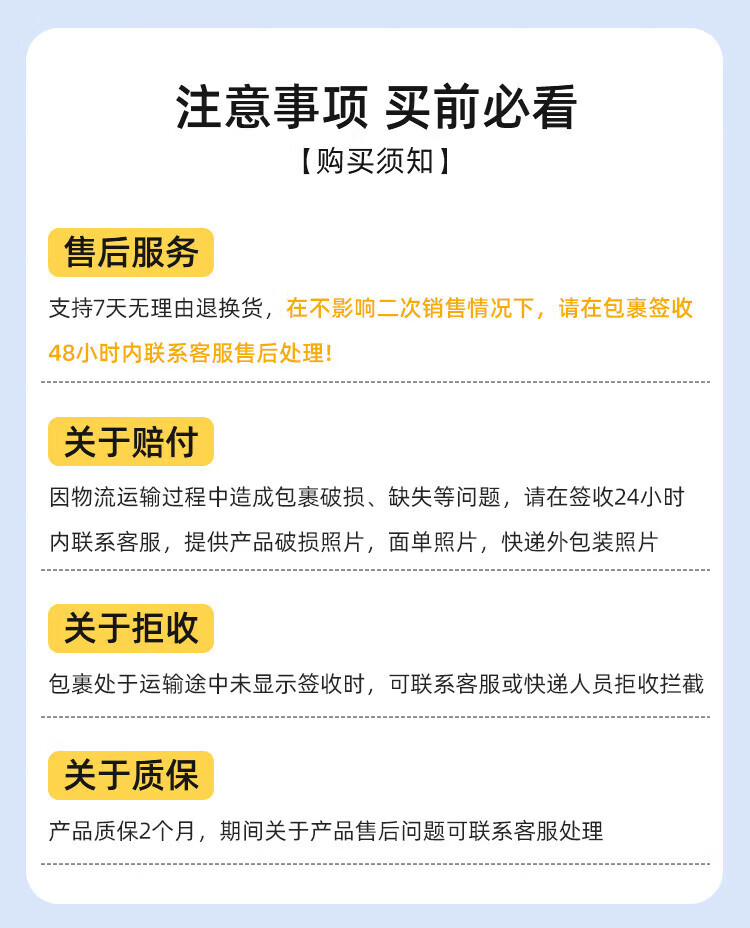 注意事项 买前必看

【购买须知】

售后服务

支持7天无理由退换货，在不影响二次销售情况下，请在包裹签收48小时内联系客服售后处理!

关于赔付

因物流运输过程中造成包裹破损、缺失等问题，请在签收24小时内联系客服，提供产品破损照片，面单照片，快递外包装照片

关于拒收

包裹处于运输途中未显示签收时，可联系客服或快递人员拒收拦截

关于质保

产品质保2个月，期间关于产品售后问题可联系客服处理